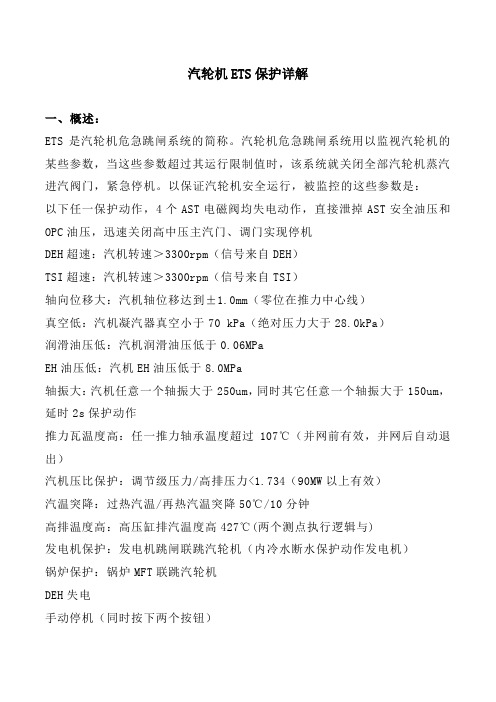 汽轮机ETS保护详解

一、概述：

ETS 是汽轮机危急跳闸系统的简称。汽轮机危急跳闸系统用以监视汽轮机的某些参数，当这些参数超过其运行限制值时，该系统就关闭全部汽轮机蒸汽进汽阀门，紧急停机。以保证汽轮机安全运行，被监控的这些参数是：

以下任一保护动作，4 个 AST 电磁阀均失电动作，直接泄掉 AST 安全油压和 OPC 油压，迅速关闭高中压主汽门、调门实现停机

DEH 超速：汽机转速＞3300rpm（信号来自 DEH）

TSI 超速：汽机转速＞3300rpm（信号来自 TSI）

轴向位移大：汽机轴位移达到±1.0mm（零位在推力中心线）

真空低：汽机凝汽器真空小于 70 kPa（绝对压力大于 28.0kPa）

润滑油压低：汽机润滑油压低于 0.06MPa

EH 油压低：汽机 EH 油压低于 8.0MPa

轴振大：汽机任意一个轴振大于 250um，同时其它任意一个轴振大于 150um，延时 2s 保护动作

推力瓦温度高：任一推力轴承温度超过 107℃（并网前有效，并网后自动退出）

汽机压比保护：调节级压力/高排压力<1.734（90MW 以上有效）

汽温突降：过热汽温/再热汽温突降 50℃/10 分钟

高排温度高：高压缸排汽温度高 427℃（两个测点执行逻辑与）

发电机保护：发电机跳闸联跳汽轮机（内冷水断水保护动作发电机）

锅炉保护：锅炉 MFT 联跳汽轮机

DEH 失电

手动停机（同时按下两个按钮）